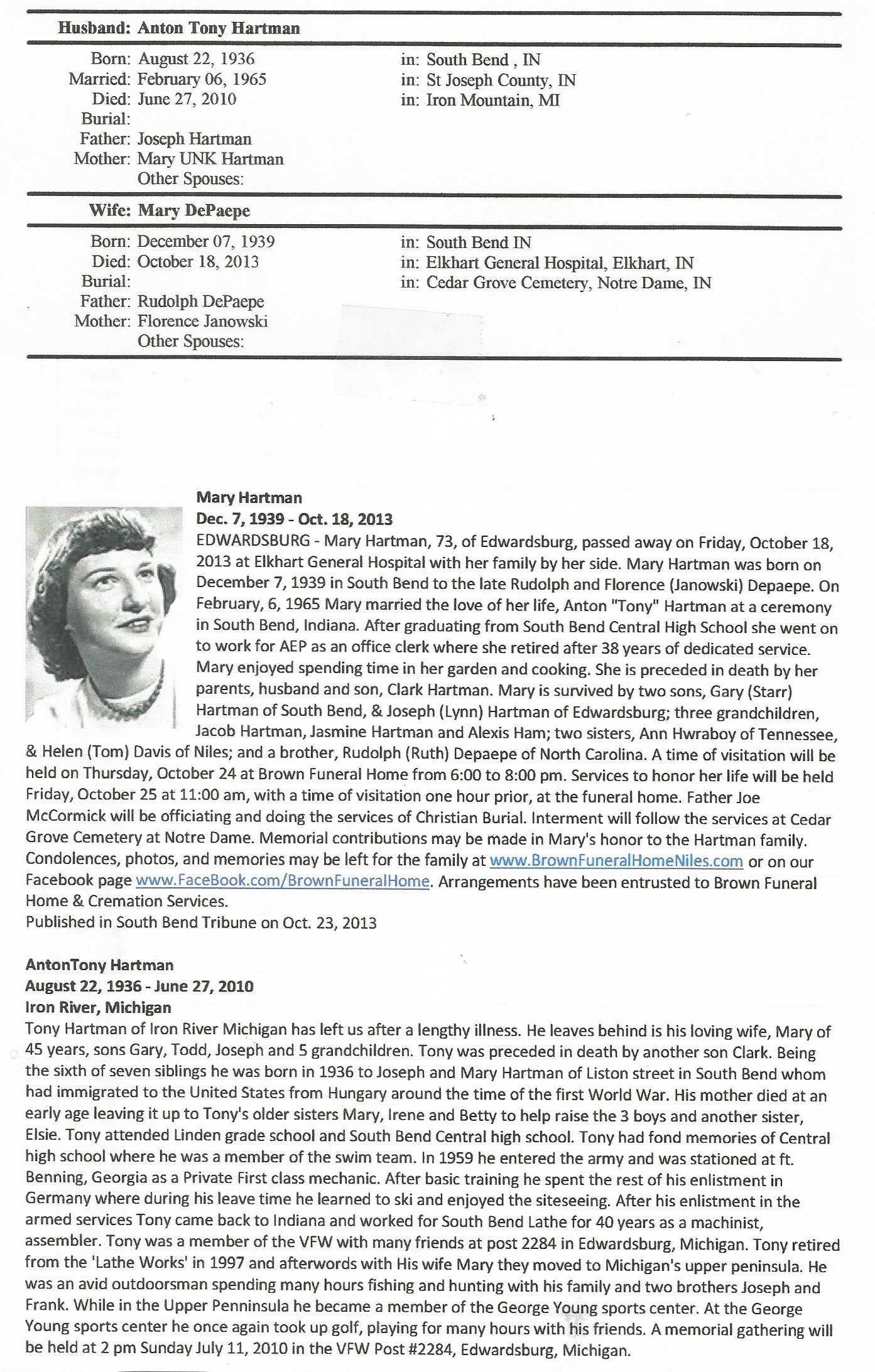 Husband: Anton Tony Hartman

Born: August 22, 1936 in: South Bend , IN
Married: February 06, 1965 in: St Joseph County, IN
Died: June 27, 2010 in: Iron Mountain, MI
Burial:
Father: Joseph Hartman
Mother: Mary UNK Hartman
Other Spouses:

Wife: Mary DePaepe

Born: December 07, 1939 in: South Bend IN
Died: October 18, 2013 in: Elkhart General Hospital, Elkhart, IN
Burial: in: Cedar Grove Cemetery, Notre Dame, IN
Father: Rudolph DePaepe
Mother: Florence Janowski
Other Spouses:

Mary Hartman
Dec. 7, 1939 - Oct. 18, 2013
EDWARDSBURG - Mary Hartman, 73, of Edwardsburg, passed away on Friday, October 18, 2013 at Elkhart General Hospital with her family by her side. Mary Hartman was born on December 7, 1939 in South Bend to the late Rudolph and Florence (Janowski) Depaepe. On February, 6, 1965 Mary married the love of her life, Anton "Tony" Hartman at a ceremony in South Bend, Indiana. After graduating from South Bend Central High School she went on to work for AEP as an office clerk where she retired after 38 years of dedicated service. Mary enjoyed spending time in her garden and cooking. She is preceded in death by her parents, husband and son, Clark Hartman. Mary is survived by two sons, Gary (Starr) Hartman of South Bend, & Joseph (Lynn) Hartman of Edwardsburg; three grandchildren, Jacob Hartman, Jasmine Hartman and Alexis Ham; two sisters, Ann Hwraboy of Tennessee, & Helen (Tom) Davis of Niles; and a brother, Rudolph (Ruth) Depaepe of North Carolina. A time of visitation will be held on Thursday, October 24 at Brown Funeral Home from 6:00 to 8:00 pm. Services to honor her life will be held Friday, October 25 at 11:00 am, with a time of visitation one hour prior, at the funeral home. Father Joe McCormick will be officiating and doing the services of Christian Burial. Interment will follow the services at Cedar Grove Cemetery at Notre Dame. Memorial contributions may be made in Mary's honor to the Hartman family. Condolences, photos, and memories may be left for the family at www.BrownFuneralHomeNiles.com or on our Facebook page www.FaceBook.com/BrownFuneralHome. Arrangements have been entrusted to Brown Funeral Home & Cremation Services.
Published in South Bend Tribune on Oct. 23, 2013

AntonTony Hartman
August 22, 1936 - June 27, 2010
Iron River, Michigan
Tony Hartman of Iron River Michigan has left us after a lengthy illness. He leaves behind is his loving wife, Mary of 45 years, sons Gary, Todd, Joseph and 5 grandchildren. Tony was preceded in death by another son Clark. Being the sixth of seven siblings he was born in 1936 to Joseph and Mary Hartman of Liston street in South Bend whom had immigrated to the United States from Hungary around the time of the first World War. His mother died at an early age leaving it up to Tony's older sisters Mary, Irene and Betty to help raise the 3 boys and another sister, Elsie. Tony attended Linden grade school and South Bend Central high school. Tony had fond memories of Central high school where he was a member of the swim team. In 1959 he entered the army and was stationed at ft. Benning, Georgia as a Private First class mechanic. After basic training he spent the rest of his enlistment in Germany where during his leave time he learned to ski and enjoyed the siteseeing. After his enlistment in the armed services Tony came back to Indiana and worked for South Bend Lathe for 40 years as a machinist, assembler. Tony was a member of the VFW with many friends at post 2284 in Edwardsburg, Michigan. Tony retired from the 'Lathe Works' in 1997 and afterwords with His wife Mary they moved to Michigan's upper peninsula. He was an avid outdoorsman spending many hours fishing and hunting with his family and two brothers Joseph and Frank. While in the Upper Penninsula he became a member of the George Young sports center. At the George Young sports center he once again took up golf, playing for many hours with his friends. A memorial gathering will be held at 2 pm Sunday July 11, 2010 in the VFW Post #2284, Edwardsburg, Michigan.